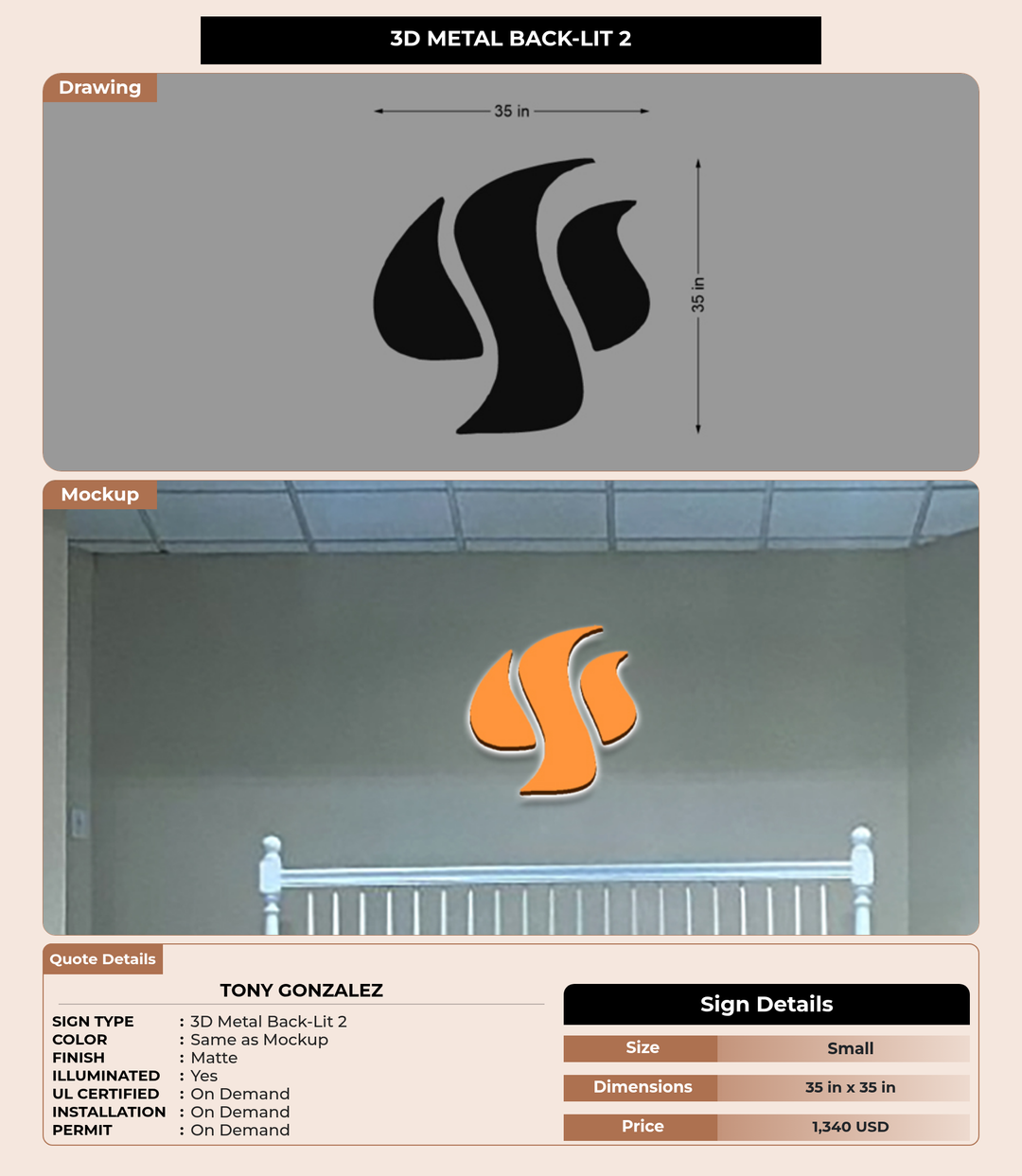 3D METAL BACK-LIT 2

Drawing

35 in

35 in

Mockup

Quote Details

TONY GONZALEZ

SIGN TYPE : 3D Metal Back-Lit 2
COLOR : Same as Mockup
FINISH : Matte
ILLUMINATED : Yes
UL CERTIFIED : On Demand
INSTALLATION : On Demand
PERMIT : On Demand

Sign Details

Size Small
Dimensions 35 in x 35 in
Price 1,340 USD